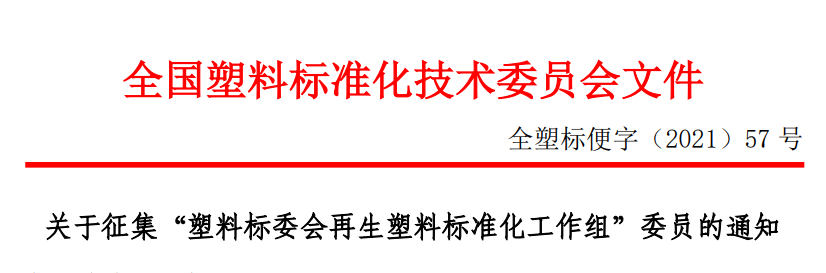 全国塑料标准化技术委员会文件

全塑标便字（2021）57 号

关于征集“塑料标委会再生塑料标准化工作组”委员的通知